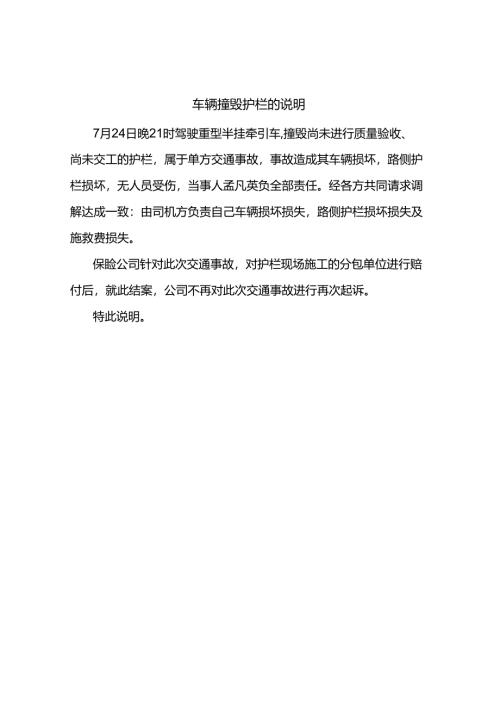 车辆撞毁护栏的说明

7月24日晚21时驾驶重型半挂牵引车,撞毁尚未进行质量验收、尚未交工的护栏，属于单方交通事故，事故造成其车辆损坏，路侧护栏损坏，无人员受伤，当事人孟凡英负全部责任。经各方共同请求调解达成一致：由司机方负责自己车辆损坏损失，路侧护栏损坏损失及施救费损失。

保险公司针对此次交通事故，对护栏现场施工的分包单位进行赔付后，就此结案，公司不再对此次交通事故进行再次起诉。

特此说明。